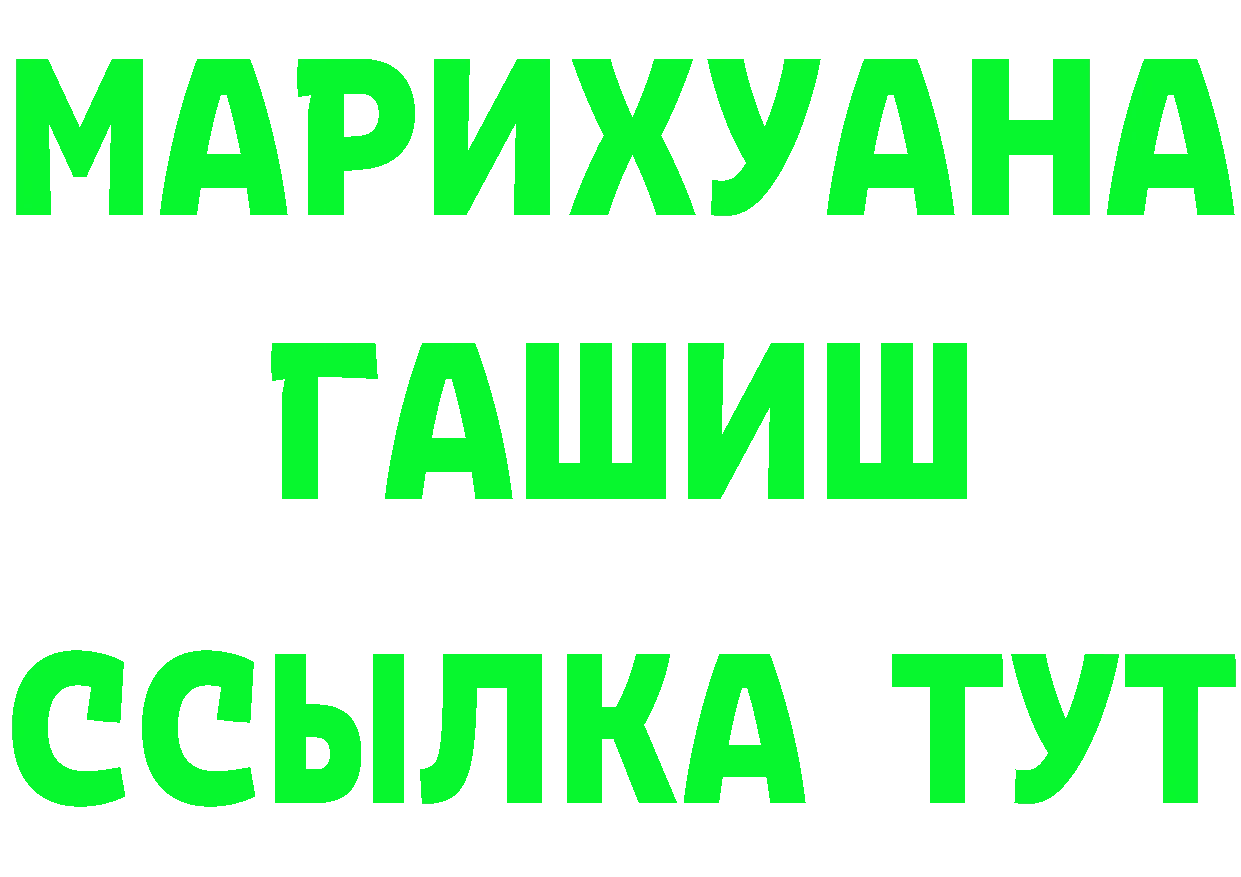 МАРИХУАНА
ГАШИШ
ССЫЛКА ТУТ